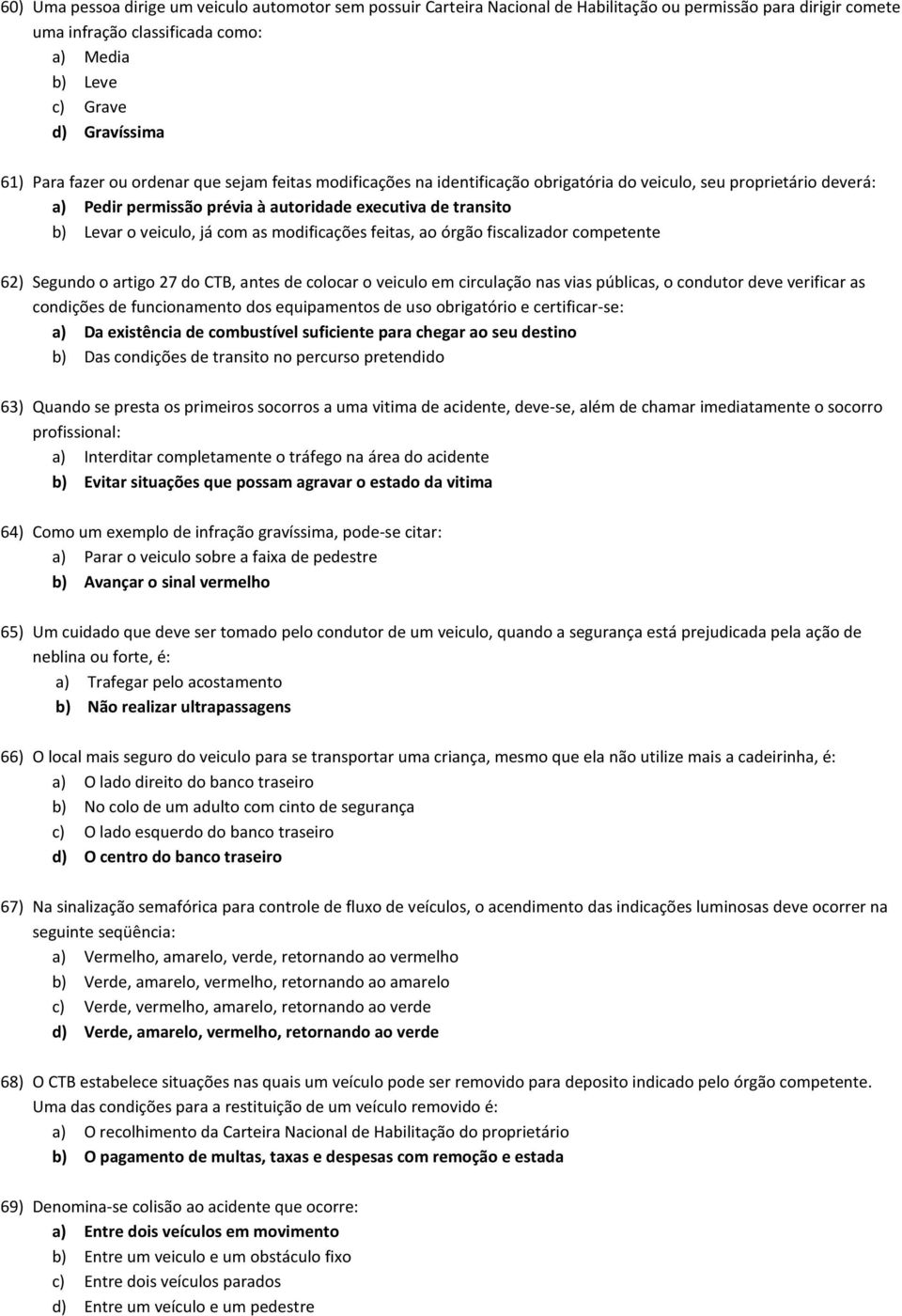 60) Uma pessoa dirige um veiculo automotor sem possuir Carteira Nacional de Habilitação ou permissão para dirigir comete uma infração classificada como:
a) Media
b) Leve
c) Grave
d) Gravíssima

61) Para fazer ou ordenar que sejam feitas modificações na identificação obrigatória do veiculo, seu proprietário deverá:
a) Pedir permissão prévia à autoridade executiva de transito
b) Levar o veiculo, já com as modificações feitas, ao órgão fiscalizador competente

62) Segundo o artigo 27 do CTB, antes de colocar o veiculo em circulação nas vias públicas, o condutor deve verificar as condições de funcionamento dos equipamentos de uso obrigatório e certificar-se:
a) Da existência de combustível suficiente para chegar ao seu destino
b) Das condições de transito no percurso pretendido

63) Quando se presta os primeiros socorros a uma vitima de acidente, deve-se, além de chamar imediatamente o socorro profissional:
a) Interditar completamente o tráfego na área do acidente
b) Evitar situações que possam agravar o estado da vitima

64) Como um exemplo de infração gravíssima, pode-se citar:
a) Parar o veiculo sobre a faixa de pedestre
b) Avançar o sinal vermelho

65) Um cuidado que deve ser tomado pelo condutor de um veiculo, quando a segurança está prejudicada pela ação de neblina ou forte, é:
a) Trafegar pelo acostamento
b) Não realizar ultrapassagens

66) O local mais seguro do veiculo para se transportar uma criança, mesmo que ela não utilize mais a cadeirinha, é:
a) O lado direito do banco traseiro
b) No colo de um adulto com cinto de segurança
c) O lado esquerdo do banco traseiro
d) O centro do banco traseiro

67) Na sinalização semafórica para controle de fluxo de veículos, o acendimento das indicações luminosas deve ocorrer na seguinte seqüência:
a) Vermelho, amarelo, verde, retornando ao vermelho
b) Verde, amarelo, vermelho, retornando ao amarelo
c) Verde, vermelho, amarelo, retornando ao verde
d) Verde, amarelo, vermelho, retornando ao verde

68) O CTB estabelece situações nas quais um veículo pode ser removido para deposito indicado pelo órgão competente. Uma das condições para a restituição de um veículo removido é:
a) O recolhimento da Carteira Nacional de Habilitação do proprietário
b) O pagamento de multas, taxas e despesas com remoção e estada

69) Denomina-se colisão ao acidente que ocorre:
a) Entre dois veículos em movimento
b) Entre um veiculo e um obstáculo fixo
c) Entre dois veículos parados
d) Entre um veículo e um pedestre